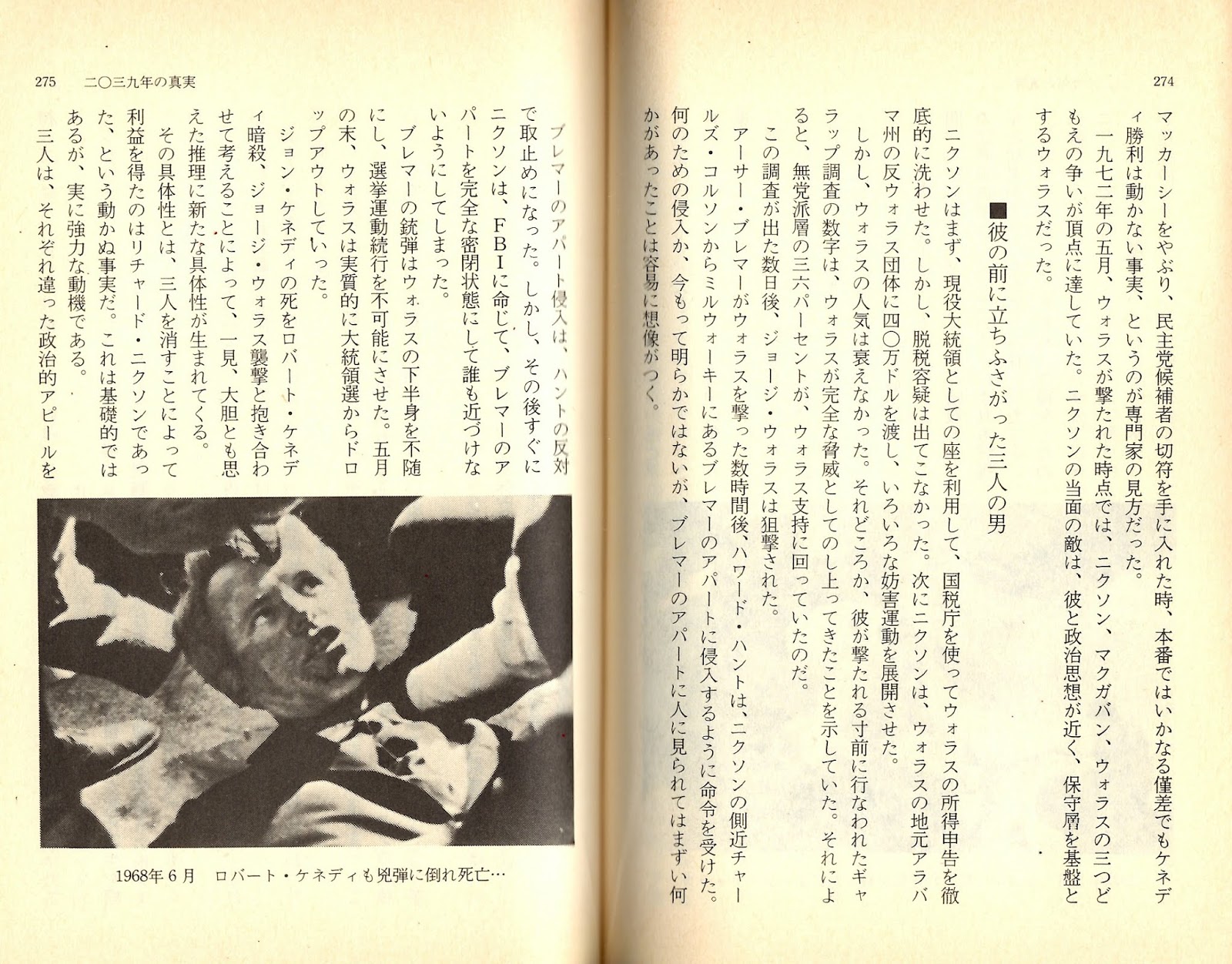 274

マッカーシーをやぶり、民主党候補者の切符を手に入れた時、本番ではいかなる僅差でもケネディ勝利は動かない事実、というのが専門家の見方だった。

一九七二年の五月、ウォラスが撃たれた時点では、ニクソン、マクガバン、ウォラスの三つどもえの争いが頂点に達していた。ニクソンの当面の敵は、彼と政治思想が近く、保守層を基盤とするウォラスだった。

■彼の前に立ちふさがった三人の男

ニクソンはまず、現役大統領としての座を利用して、国税庁を使ってウォラスの所得申告を徹底的に洗わせた。しかし、脱税容疑は出てこなかった。次にニクソンは、ウォラスの地元アラバマ州の反ウォラス団体に四〇万ドルを渡し、いろいろな妨害運動を展開させた。

しかし、ウォラスの人気は衰えなかった。それどころか、彼が撃たれる寸前に行なわれたギャラップ調査の数字は、ウォラスが完全な脅威としてのし上ってきたことを示していた。それによると、無党派層の三六パーセントが、ウォラス支持に回っていたのだ。

この調査が出た数日後、ジョージ・ウォラスは狙撃された。

アーサー・ブレマーがウォラスを撃った数時間後、ハワード・ハントは、ニクソンの側近チャールズ・コルソンからミルウォーキーにあるブレマーのアパートに侵入するように命令を受けた。何のための侵入か、今もって明らかではないが、ブレマーのアパートに人に見られてはまずい何かがあったことは容易に想像がつく。

275　二〇三九年の真実

ブレマーのアパート侵入は、ハントの反対で取止めになった。しかし、その後すぐにニクソンは、FBIに命じて、ブレマーのアパートを完全な密閉状態にして誰も近づけないようにしてしまった。

ブレマーの銃弾はウォラスの下半身を不随にし、選挙運動続行を不可能にさせた。五月の末、ウォラスは実質的に大統領選からドロップアウトしていった。

ジョン・ケネディの死をロバート・ケネディ暗殺、ジョージ・ウォラス襲撃と抱き合わせて考えることによって、一見、大胆とも思えた推理に新たな具体性が生まれてくる。

その具体性とは、三人を消すことによって利益を得たのはリチャード・ニクソンであった、という動かぬ事実だ。これは基礎的ではあるが、実に強力な動機である。

三人は、それぞれ違った政治的アピールを

1968年6月　ロバート・ケネディも兇弾に倒れ死亡…